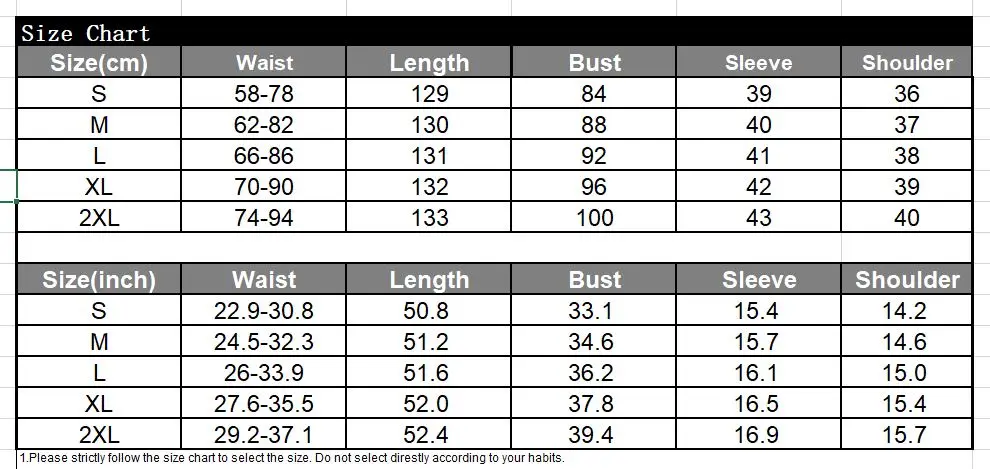 Size Chart

| Size(cm) | Waist | Length | Bust | Sleeve | Shoulder |
|---|---|---|---|---|---|
| S | 58-78 | 129 | 84 | 39 | 36 |
| M | 62-82 | 130 | 88 | 40 | 37 |
| L | 66-86 | 131 | 92 | 41 | 38 |
| XL | 70-90 | 132 | 96 | 42 | 39 |
| 2XL | 74-94 | 133 | 100 | 43 | 40 |

| Size(inch) | Waist | Length | Bust | Sleeve | Shoulder |
|---|---|---|---|---|---|
| S | 22.9-30.8 | 50.8 | 33.1 | 15.4 | 14.2 |
| M | 24.5-32.3 | 51.2 | 34.6 | 15.7 | 14.6 |
| L | 26-33.9 | 51.6 | 36.2 | 16.1 | 15.0 |
| XL | 27.6-35.5 | 52.0 | 37.8 | 16.5 | 15.4 |
| 2XL | 29.2-37.1 | 52.4 | 39.4 | 16.9 | 15.7 |

1.Please strictly follow the size chart to select the size. Do not select direstly according to your habits.